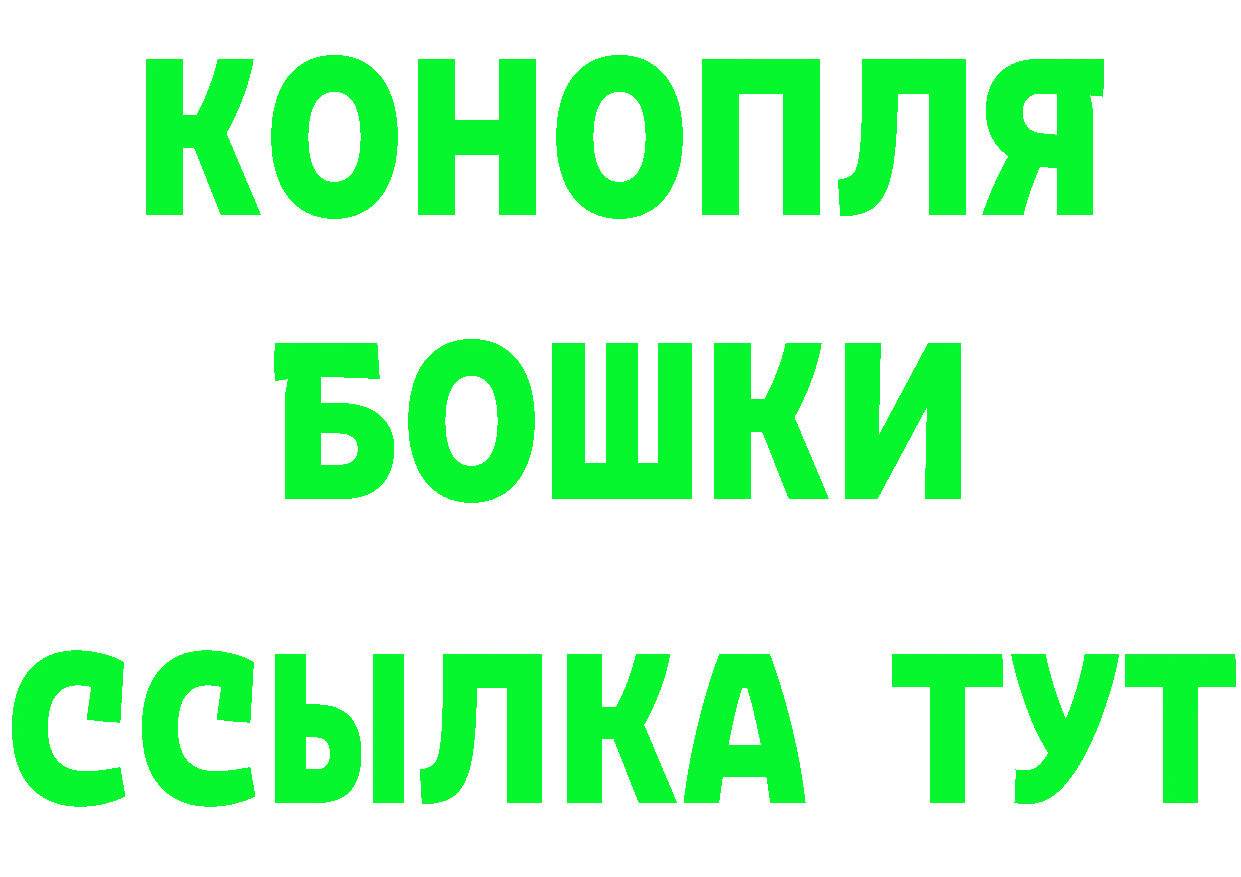 КОНОПЛЯ
БОШКИ
ССЫЛКА ТУТ